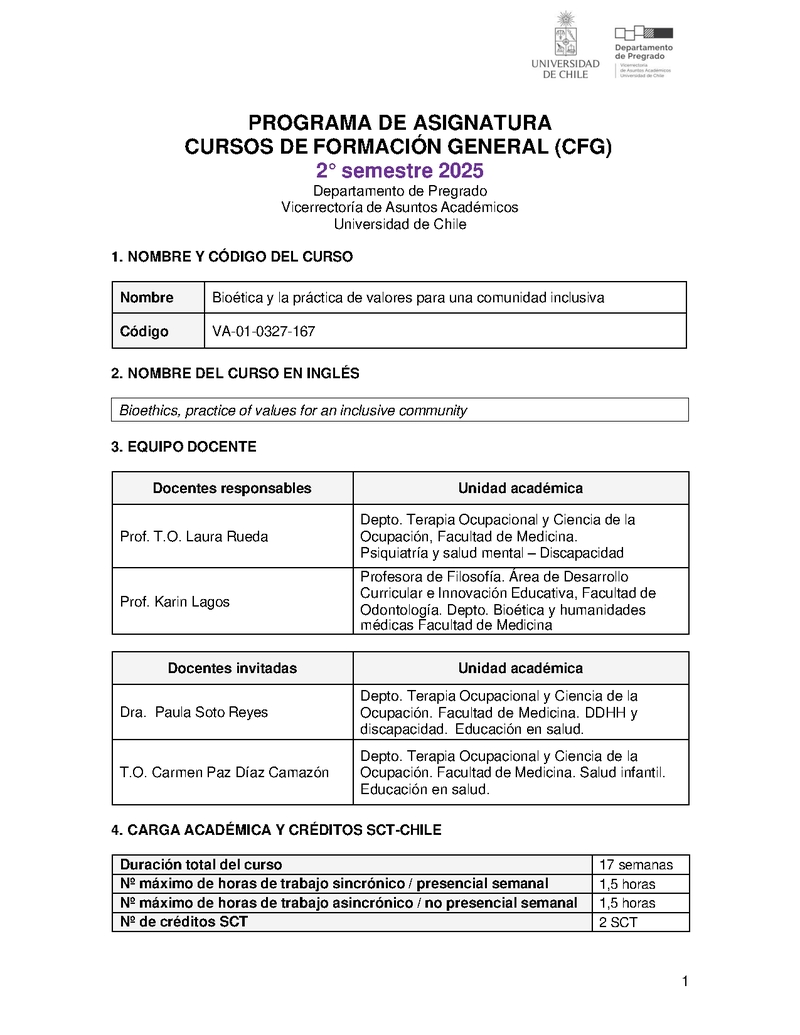 UNIVERSIDAD DE CHILE

Departamento de Pregrado
Vicerrectoría de Asuntos Académicos
Universidad de Chile

PROGRAMA DE ASIGNATURA
CURSOS DE FORMACIÓN GENERAL (CFG)
2° semestre 2025
Departamento de Pregrado
Vicerrectoría de Asuntos Académicos
Universidad de Chile

1. NOMBRE Y CÓDIGO DEL CURSO

| Nombre | Bioética y la práctica de valores para una comunidad inclusiva |
|---|---|
| Código | VA-01-0327-167 |

2. NOMBRE DEL CURSO EN INGLÉS

Bioethics, practice of values for an inclusive community

3. EQUIPO DOCENTE

| Docentes responsables | Unidad académica |
|---|---|
| Prof. T.O. Laura Rueda | Depto. Terapia Ocupacional y Ciencia de la Ocupación, Facultad de Medicina. Psiquiatría y salud mental – Discapacidad |
| Prof. Karin Lagos | Profesora de Filosofía. Área de Desarrollo Curricular e Innovación Educativa, Facultad de Odontología. Depto. Bioética y humanidades médicas Facultad de Medicina |

| Docentes invitadas | Unidad académica |
|---|---|
| Dra. Paula Soto Reyes | Depto. Terapia Ocupacional y Ciencia de la Ocupación. Facultad de Medicina. DDHH y discapacidad. Educación en salud. |
| T.O. Carmen Paz Díaz Camazón | Depto. Terapia Ocupacional y Ciencia de la Ocupación. Facultad de Medicina. Salud infantil. Educación en salud. |

4. CARGA ACADÉMICA Y CRÉDITOS SCT-CHILE

| Duración total del curso | 17 semanas |
|---|---|
| Nº máximo de horas de trabajo sincrónico / presencial semanal | 1,5 horas |
| Nº máximo de horas de trabajo asincrónico / no presencial semanal | 1,5 horas |
| Nº de créditos SCT | 2 SCT |

1